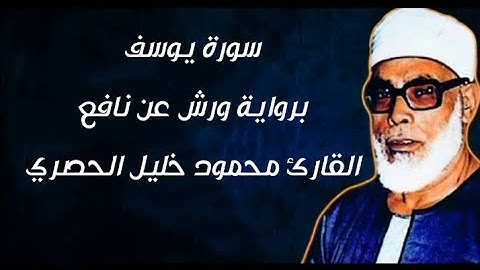 سورة يوسف

برواية ورش عن نافع

القارئ محمود خليل الحصري